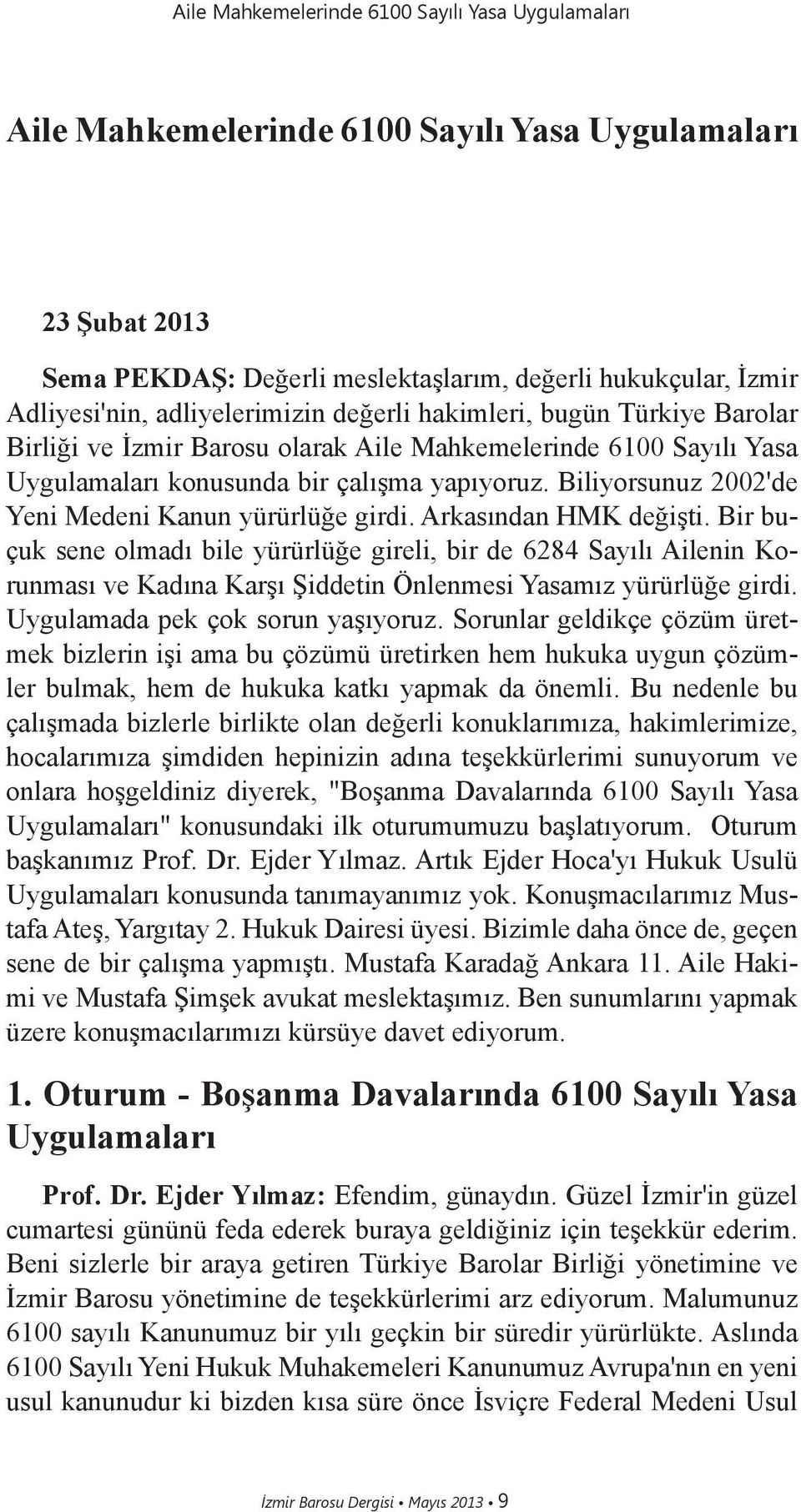 Aile Mahkemelerinde 6100 Sayılı Yasa Uygulamaları

Aile Mahkemelerinde 6100 Sayılı Yasa Uygulamaları

23 Şubat 2013

Sema PEKDAŞ: Değerli meslektaşlarım, değerli hukukçular, İzmir Adliyesi'nin, adliyelerimizin değerli hakimleri, bugün Türkiye Barolar Birliği ve İzmir Barosu olarak Aile Mahkemelerinde 6100 Sayılı Yasa Uygulamaları konusunda bir çalışma yapıyoruz. Biliyorsunuz 2002'de Yeni Medeni Kanun yürürlüğe girdi. Arkasından HMK değişti. Bir buçuk sene olmadı bile yürürlüğe gireli, bir de 6284 Sayılı Ailenin Korunması ve Kadına Karşı Şiddetin Önlenmesi Yasamız yürürlüğe girdi. Uygulamada pek çok sorun yaşıyoruz. Sorunlar geldikçe çözüm üretmek bizlerin işi ama bu çözümü üretirken hem hukuka uygun çözümler bulmak, hem de hukuka katkı yapmak da önemli. Bu nedenle bu çalışmada bizlerle birlikte olan değerli konuklarımıza, hakimlerimize, hocalarımıza şimdiden hepinizin adına teşekkürlerimi sunuyorum ve onlara hoşgeldiniz diyerek, "Boşanma Davalarında 6100 Sayılı Yasa Uygulamaları" konusundaki ilk oturumumuzu başlatıyorum. Oturum başkanımız Prof. Dr. Ejder Yılmaz. Artık Ejder Hoca'yı Hukuk Usulü Uygulamaları konusunda tanımayanımız yok. Konuşmacılarımız Mustafa Ateş, Yargıtay 2. Hukuk Dairesi üyesi. Bizimle daha önce de, geçen sene de bir çalışma yapmıştı. Mustafa Karadağ Ankara 11. Aile Hakimi ve Mustafa Şimşek avukat meslektaşımız. Ben sunumlarını yapmak üzere konuşmacılarımızı kürsüye davet ediyorum.

1. Oturum - Boşanma Davalarında 6100 Sayılı Yasa Uygulamaları

Prof. Dr. Ejder Yılmaz: Efendim, günaydın. Güzel İzmir'in güzel cumartesi gününü feda ederek buraya geldiğiniz için teşekkür ederim. Beni sizlerle bir araya getiren Türkiye Barolar Birliği yönetimine ve İzmir Barosu yönetimine de teşekkürlerimi arz ediyorum. Malumunuz 6100 sayılı Kanunumuz bir yılı geçkin bir süredir yürürlükte. Aslında 6100 Sayılı Yeni Hukuk Muhakemeleri Kanunumuz Avrupa'nın en yeni usul kanunudur ki bizden kısa süre önce İsviçre Federal Medeni Usul

İzmir Barosu Dergisi • Mayıs 2013 • 9